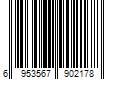 6 953567 902178